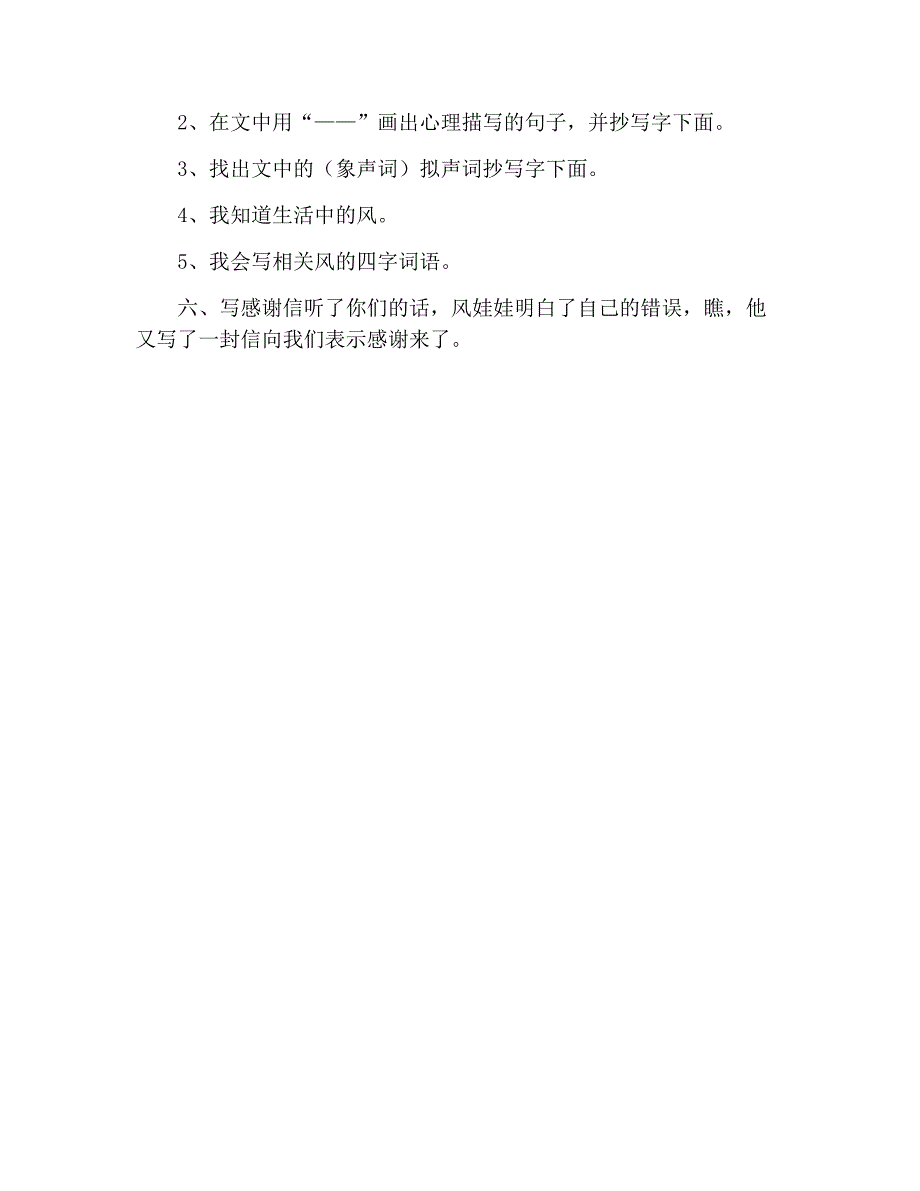 2、在文中用“——”画出心理描写的句子，并抄写字下面。

3、找出文中的（象声词）拟声词抄写字下面。

4、我知道生活中的风。

5、我会写相关风的四字词语。

六、写感谢信听了你们的话，风娃娃明白了自己的错误，瞧，他又写了一封信向我们表示感谢来了。